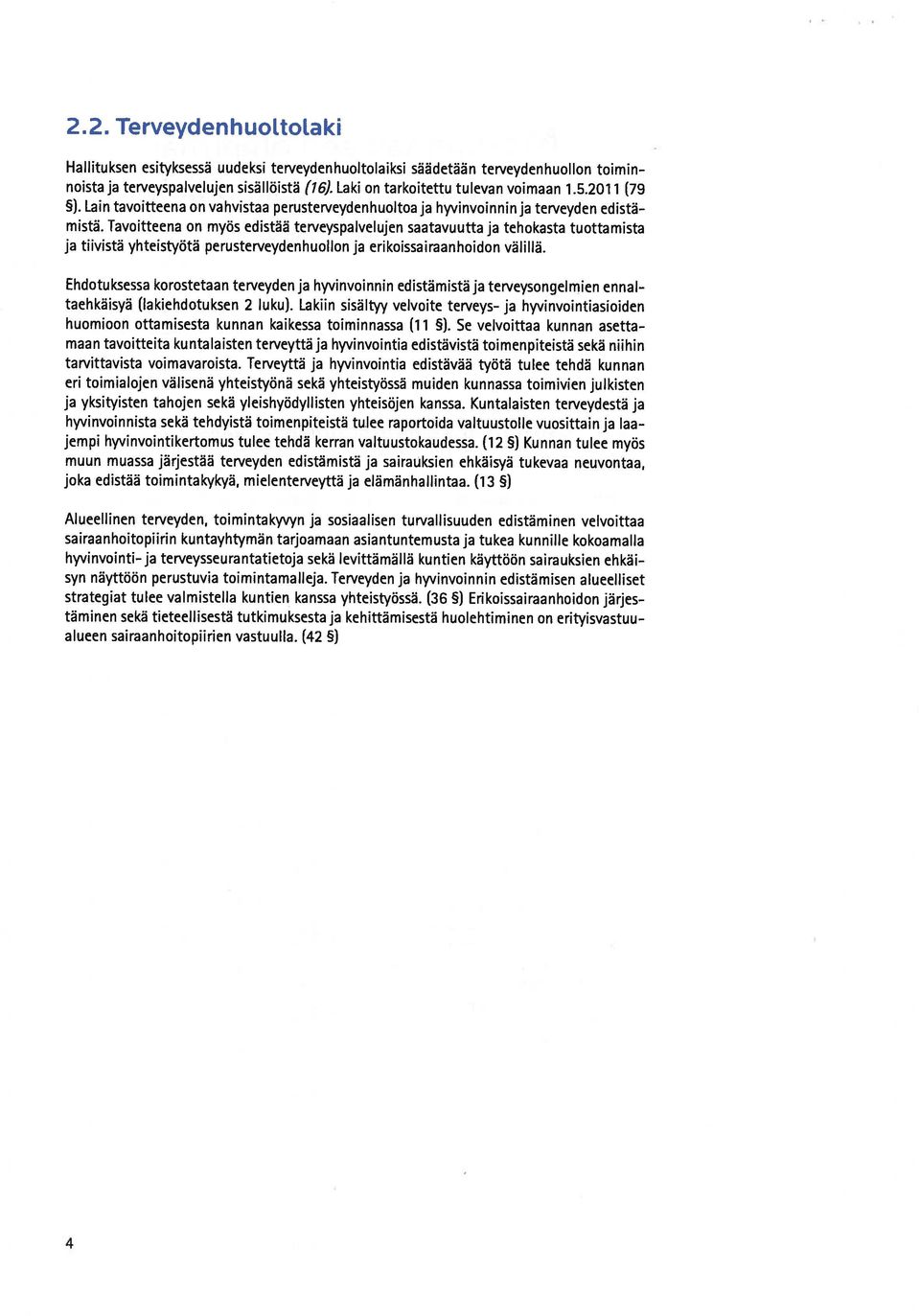 2.2. Terveydenhuoltolaki

Hallituksen esityksessä uudeksi terveydenhuoltolaiksi säädetään terveydenhuollon toiminnoista ja terveyspalvelujen sisällöistä (16). Laki on tarkoitettu tulevan voimaan 1.5.2011 (79 §). Lain tavoitteena on vahvistaa perusterveydenhuoltoa ja hyvinvoinnin ja terveyden edistämistä. Tavoitteena on myös edistää terveyspalvelujen saatavuutta ja tehokasta tuottamista ja tiivistä yhteistyötä perusterveydenhuollon ja erikoissairaanhoidon välillä.

Ehdotuksessa korostetaan terveyden ja hyvinvoinnin edistämistä ja terveysongelmien ennaltaehkäisyä (lakiehdotuksen 2 luku). Lakiin sisältyy velvoite terveys- ja hyvinvointiasioiden huomioon ottamisesta kunnan kaikessa toiminnassa (11 §). Se velvoittaa kunnan asettamaan tavoitteita kuntalaisten terveyttä ja hyvinvointia edistävistä toimenpiteistä sekä niihin tarvittavista voimavaroista. Terveyttä ja hyvinvointia edistävää työtä tulee tehdä kunnan eri toimialojen välisenä yhteistyönä sekä yhteistyössä muiden kunnassa toimivien julkisten ja yksityisten tahojen sekä yleishyödyllisten yhteisöjen kanssa. Kuntalaisten terveydestä ja hyvinvoinnista sekä tehdyistä toimenpiteistä tulee raportoida valtuustolle vuosittain ja laajempi hyvinvointikertomus tulee tehdä kerran valtuustokaudessa. (12 §) Kunnan tulee myös muun muassa järjestää terveyden edistämistä ja sairauksien ehkäisyä tukevaa neuvontaa, joka edistää toimintakykyä, mielenterveyttä ja elämänhallintaa. (13 §)

Alueellinen terveyden, toimintakyvyn ja sosiaalisen turvallisuuden edistäminen velvoittaa sairaanhoitopiirin kuntayhtymän tarjoamaan asiantuntemusta ja tukea kunnille kokoamalla hyvinvointi- ja terveysseurantatietoja sekä levittämällä kuntien käyttöön sairauksien ehkäisyn näyttöön perustuvia toimintamalleja. Terveyden ja hyvinvoinnin edistämisen alueelliset strategiat tulee valmistella kuntien kanssa yhteistyössä. (36 §) Erikoissairaanhoidon järjestäminen sekä tieteellisestä tutkimuksesta ja kehittämisestä huolehtiminen on erityisvastuualueen sairaanhoitopiirien vastuulla. (42 §)

4